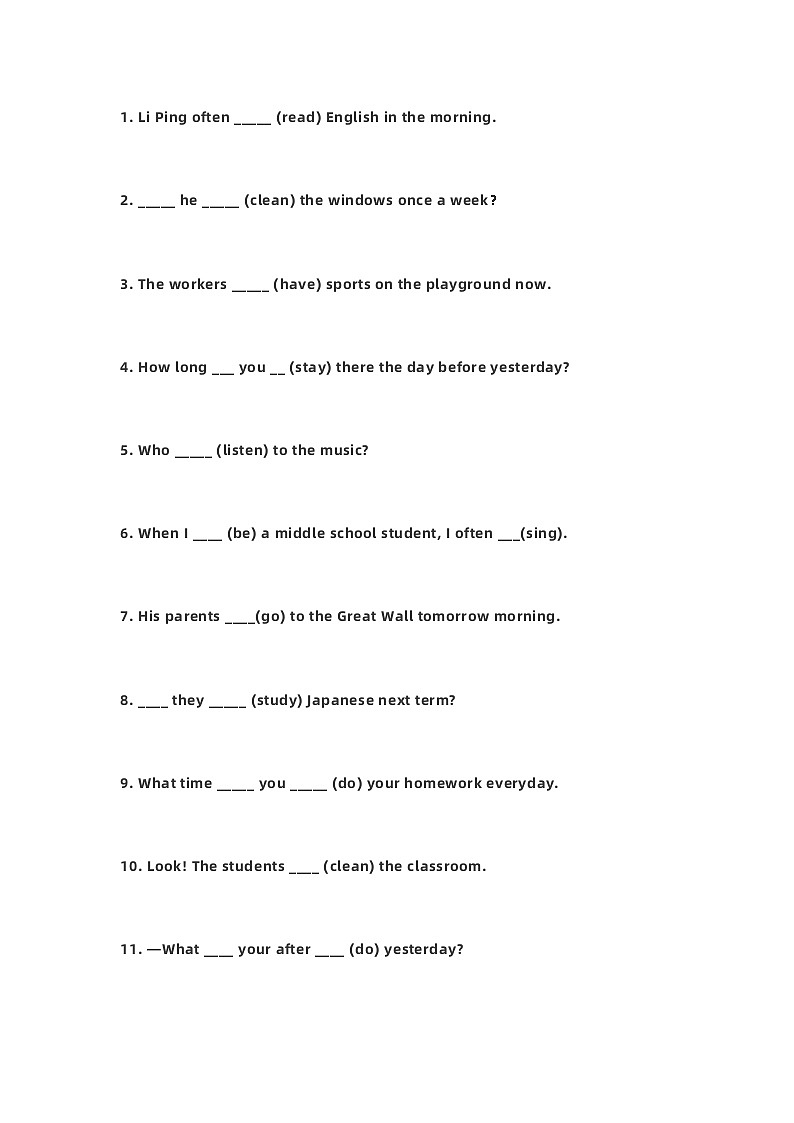 1. Li Ping often _____ (read) English in the morning.

2. _____ he _____ (clean) the windows once a week?

3. The workers _____ (have) sports on the playground now.

4. How long ___ you __ (stay) there the day before yesterday?

5. Who _____ (listen) to the music?

6. When I ____ (be) a middle school student, I often ___(sing).

7. His parents ____(go) to the Great Wall tomorrow morning.

8. ____ they _____ (study) Japanese next term?

9. What time _____ you _____ (do) your homework everyday.

10. Look! The students ____ (clean) the classroom.

11. —What ____ your after ____ (do) yesterday?